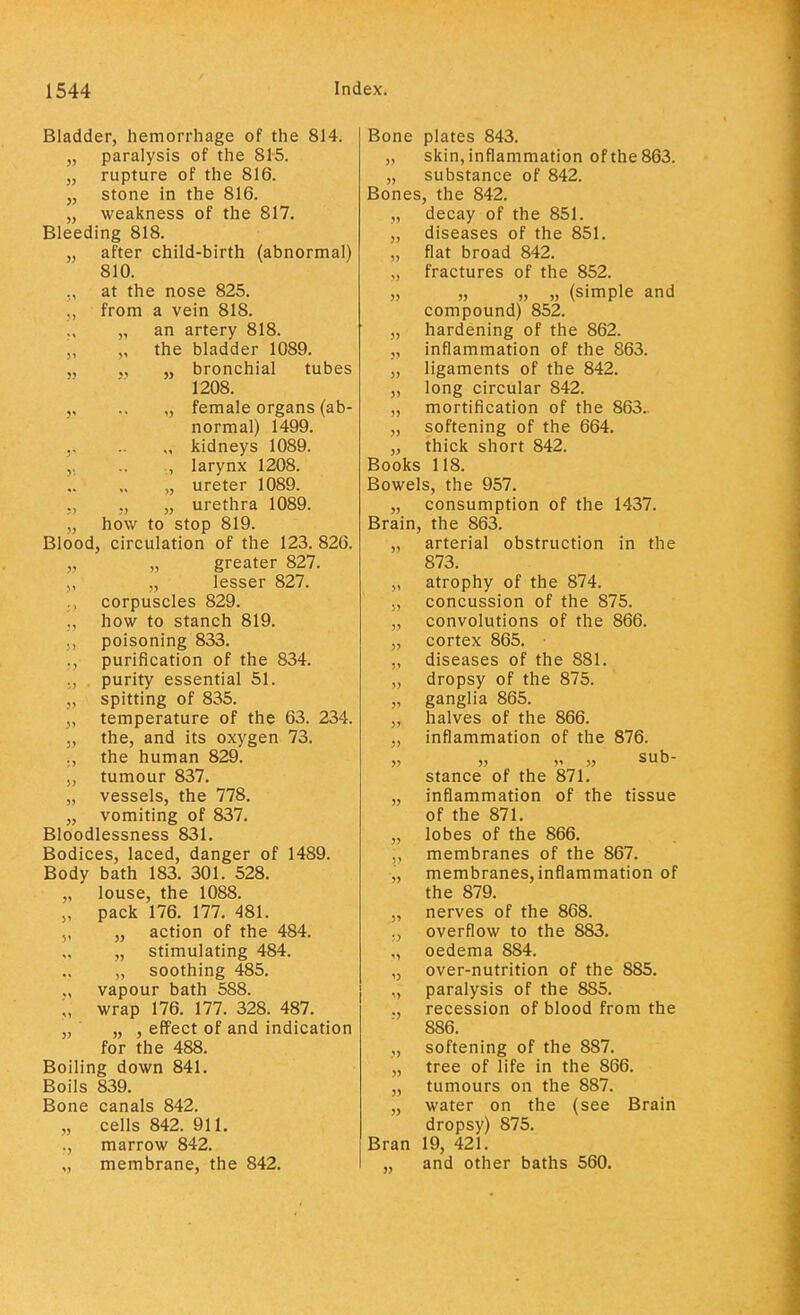 1544 Index.

Bladder, hemorrhage of the 814.
„ paralysis of the 815.
„ rupture of the 816.
„ stone in the 816.
„ weakness of the 817.
Bleeding 818.
„ after child-birth (abnormal) 810.
„ at the nose 825.
„ from a vein 818.
„ „ an artery 818.
„ „ the bladder 1089.
„ „ „ bronchial tubes 1208.
„ „ „ female organs (abnormal) 1499.
„ „ „ kidneys 1089.
„ „ „ larynx 1208.
„ „ „ ureter 1089.
„ „ „ urethra 1089.
„ how to stop 819.
Blood, circulation of the 123. 826.
„ „ greater 827.
„ „ lesser 827.
„ corpuscles 829.
„ how to stanch 819.
„ poisoning 833.
„ purification of the 834.
„ purity essential 51.
„ spitting of 835.
„ temperature of the 63. 234.
„ the, and its oxygen 73.
„ the human 829.
„ tumour 837.
„ vessels, the 778.
„ vomiting of 837.
Bloodlessness 831.
Bodices, laced, danger of 1489.
Body bath 183. 301. 528.
„ louse, the 1088.
„ pack 176. 177. 481.
„ „ action of the 484.
„ „ stimulating 484.
„ „ soothing 485.
„ vapour bath 588.
„ wrap 176. 177. 328. 487.
„ „ , effect of and indication for the 488.
Boiling down 841.
Boils 839.
Bone canals 842.
„ cells 842. 911.
„ marrow 842.
„ membrane, the 842.

Bone plates 843.
„ skin, inflammation of the 863.
„ substance of 842.
Bones, the 842.
„ decay of the 851.
„ diseases of the 851.
„ flat broad 842.
„ fractures of the 852.
„ „ „ „ (simple and compound) 852.
„ hardening of the 862.
„ inflammation of the 863.
„ ligaments of the 842.
„ long circular 842.
„ mortification of the 863.
„ softening of the 664.
„ thick short 842.
Books 118.
Bowels, the 957.
„ consumption of the 1437.
Brain, the 863.
„ arterial obstruction in the 873.
„ atrophy of the 874.
„ concussion of the 875.
„ convolutions of the 866.
„ cortex 865.
„ diseases of the 881.
„ dropsy of the 875.
„ ganglia 865.
„ halves of the 866.
„ inflammation of the 876.
„ „ „ „ substance of the 871.
„ inflammation of the tissue of the 871.
„ lobes of the 866.
„ membranes of the 867.
„ membranes, inflammation of the 879.
„ nerves of the 868.
„ overflow to the 883.
„ oedema 884.
„ over-nutrition of the 885.
„ paralysis of the 885.
„ recession of blood from the 886.
„ softening of the 887.
„ tree of life in the 866.
„ tumours on the 887.
„ water on the (see Brain dropsy) 875.
Bran 19, 421.
„ and other baths 560.